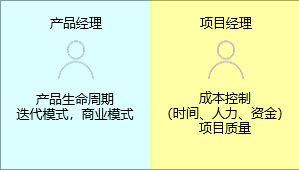 产品经理

产品生命周期
迭代模式，商业模式

项目经理

成本控制
(时间、人力、资金)
项目质量